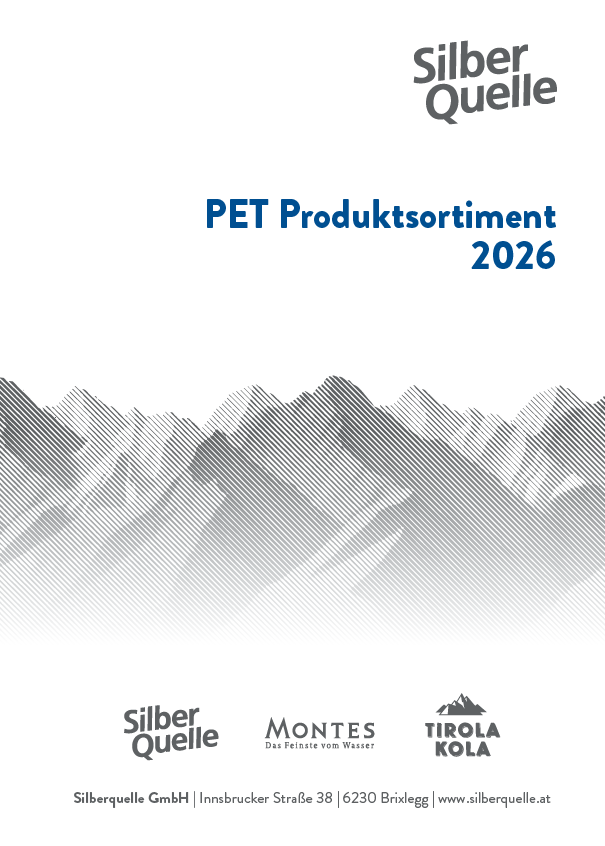 Silber
Quelle

PET Produktsortiment
2026

Silber
Quelle

MONTES
Das Feinste vom Wasser

TIROLA
KOLA

Silberquelle GmbH | Innsbrucker Straße 38 | 6230 Brixlegg | www.silberquelle.at